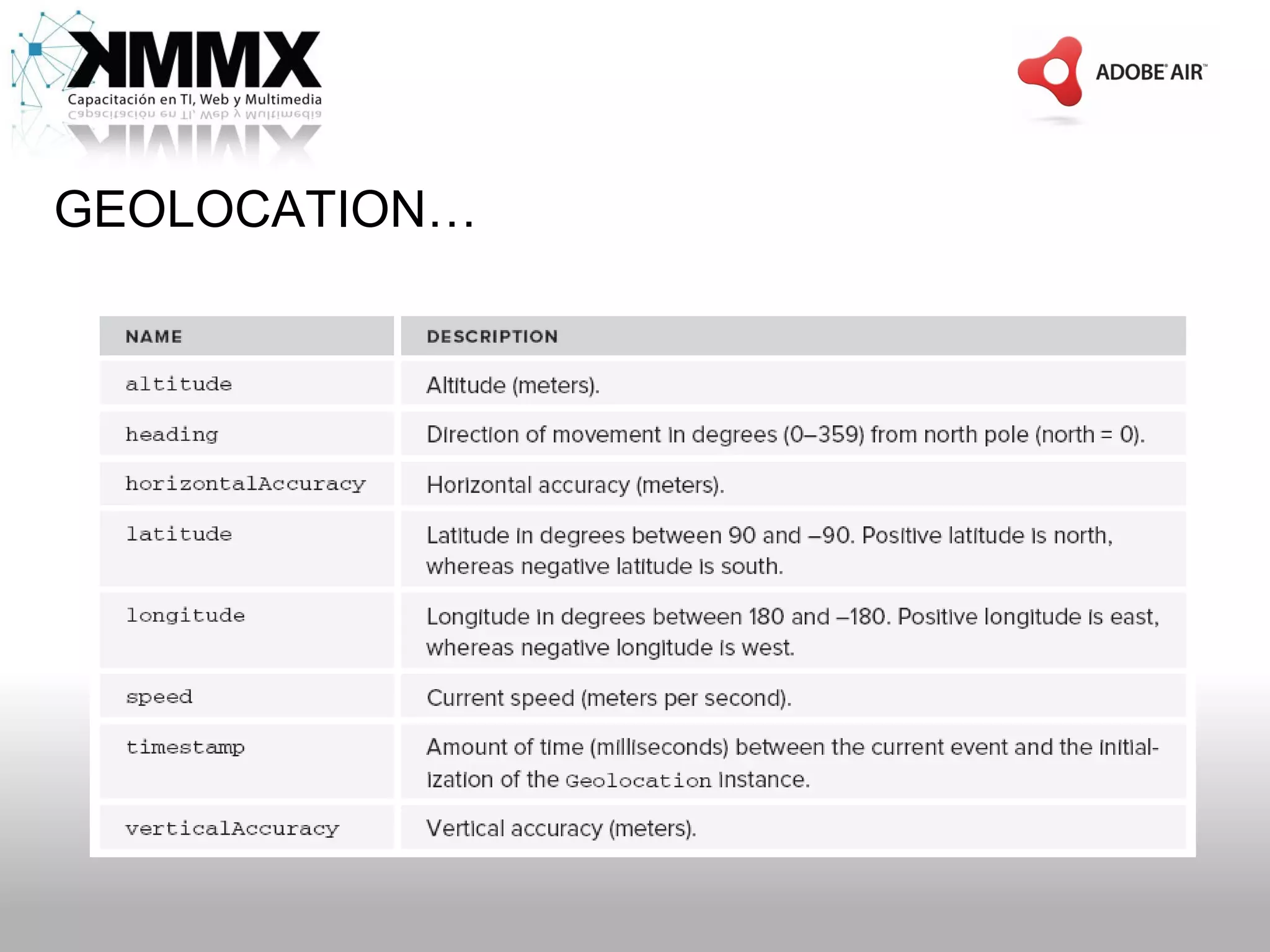 KMMX
Capacitación en TI, Web y Multimedia

ADOBE® AIR™

GEOLOCATION…

| NAME | DESCRIPTION |
|---|---|
| altitude | Altitude (meters). |
| heading | Direction of movement in degrees (0–359) from north pole (north = 0). |
| horizontalAccuracy | Horizontal accuracy (meters). |
| latitude | Latitude in degrees between 90 and –90. Positive latitude is north, whereas negative latitude is south. |
| longitude | Longitude in degrees between 180 and –180. Positive longitude is east, whereas negative longitude is west. |
| speed | Current speed (meters per second). |
| timestamp | Amount of time (milliseconds) between the current event and the initialization of the Geolocation instance. |
| verticalAccuracy | Vertical accuracy (meters). |